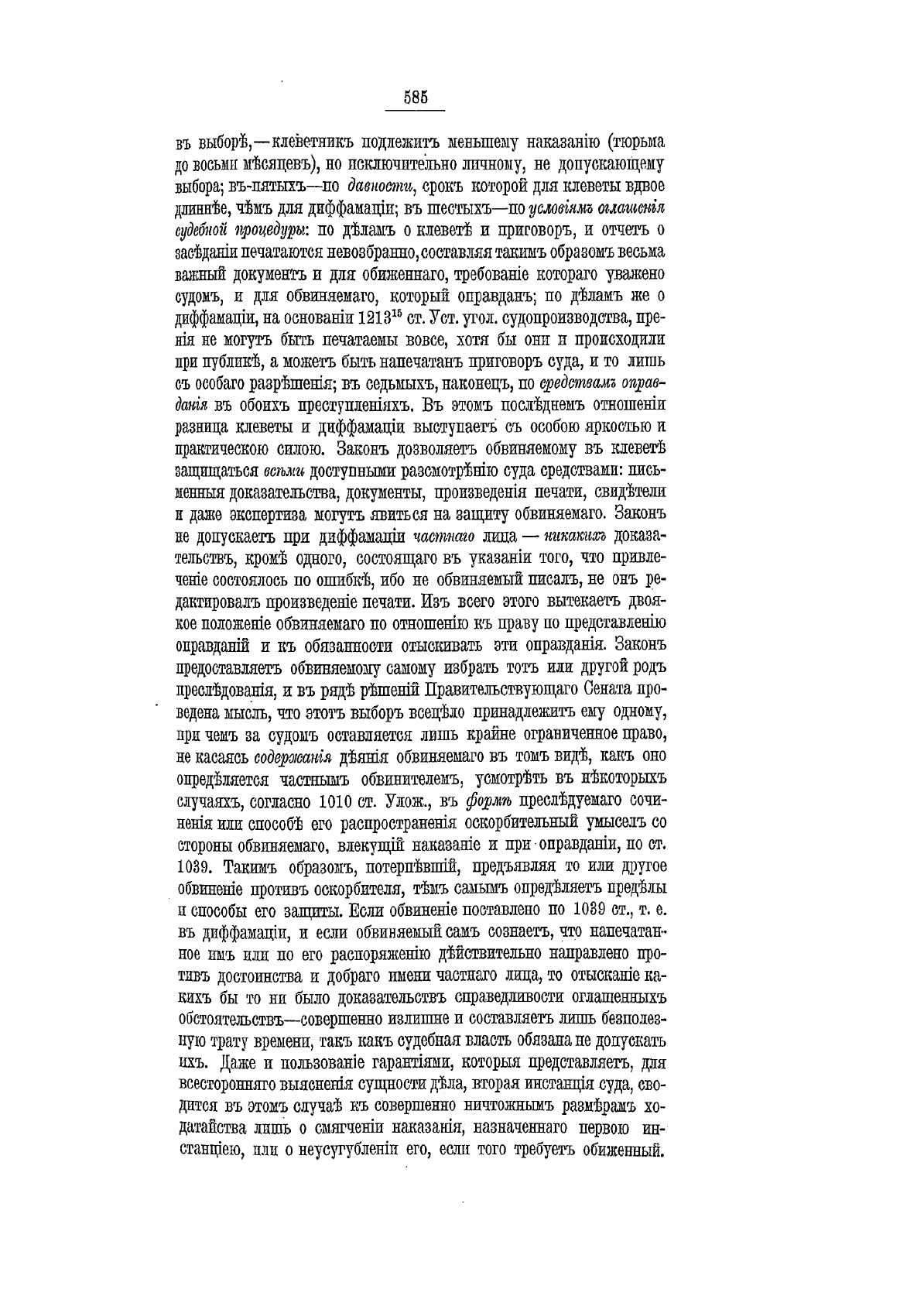 585

въ выборѣ,—клеветникъ подлежитъ меньшему наказанію (тюрьма до восьми мѣсяцевъ), но исключительно личному, не допускающему выбора; въ-пятыхъ—по давности, срокъ которой для клеветы вдвое длиннѣе, чѣмъ для диффамаціи; въ шестыхъ—по условіямъ оглашенія судебной процедуры: по дѣламъ о клеветѣ и приговоръ, и отчетъ о засѣданіи печатаются невозбранно, составляя такимъ образомъ весьма важный документъ и для обиженнаго, требованіе котораго уважено судомъ, и для обвиняемаго, который оправданъ; по дѣламъ же о диффамаціи, на основаніи $1213^{15}$ ст. Уст. угол. судопроизводства, пренія не могутъ быть печатаемы вовсе, хотя бы они и происходили при публикѣ, а можетъ быть напечатанъ приговоръ суда, и то лишь съ особаго разрѣшенія; въ седьмыхъ, наконецъ, по средствамъ оправданія въ обоихъ преступленіяхъ. Въ этомъ послѣднемъ отношеніи разница клеветы и диффамаціи выступаетъ съ особою яркостью и практическою силою. Законъ дозволяетъ обвиняемому въ клеветѣ защищаться всѣми доступными разсмотрѣнію суда средствами: письменныя доказательства, документы, произведенія печати, свидѣтели и даже экспертиза могутъ явиться на защиту обвиняемаго. Законъ не допускаетъ при диффамаціи частнаго лица — никакихъ доказательствъ, кромѣ одного, состоящаго въ указаніи того, что привлеченіе состоялось по ошибкѣ, ибо не обвиняемый писалъ, не онъ редактировалъ произведеніе печати. Изъ всего этого вытекаетъ двоякое положеніе обвиняемаго по отношенію къ праву по представленію оправданій и къ обязанности отыскивать эти оправданія. Законъ предоставляетъ обвиняемому самому избрать тотъ или другой родъ преслѣдованія, и въ рядѣ рѣшеній Правительствующаго Сената проведена мысль, что этотъ выборъ всецѣло принадлежитъ ему одному, при чемъ за судомъ оставляется лишь крайне ограниченное право, не касаясь содержанія дѣянія обвиняемаго въ томъ видѣ, какъ оно опредѣляется частнымъ обвинителемъ, усмотрѣть въ нѣкоторыхъ случаяхъ, согласно 1010 ст. Улож., въ формѣ преслѣдуемаго сочиненія или способѣ его распространенія оскорбительный умыселъ со стороны обвиняемаго, влекущій наказаніе и при оправданіи, по ст. 1039. Такимъ образомъ, потерпѣвшій, предъявляя то или другое обвиненіе противъ оскорбителя, тѣмъ самымъ опредѣляетъ предѣлы и способы его защиты. Если обвиненіе поставлено по 1039 ст., т. е. въ диффамаціи, и если обвиняемый самъ сознаетъ, что напечатанное имъ или по его распоряженію дѣйствительно направлено противъ достоинства и добраго имени частнаго лица, то отысканіе какихъ бы то ни было доказательствъ справедливости оглашенныхъ обстоятельствъ—совершенно излишне и составляетъ лишь безполезную трату времени, такъ какъ судебная власть обязана не допускать ихъ. Даже и пользованіе гарантіями, которыя представляетъ, для всесторонняго выясненія сущности дѣла, вторая инстанція суда, сводится въ этомъ случаѣ къ совершенно ничтожнымъ размѣрамъ ходатайства лишь о смягченіи наказанія, назначеннаго первою инстанціею, или о неусугубленіи его, если того требуетъ обиженный.